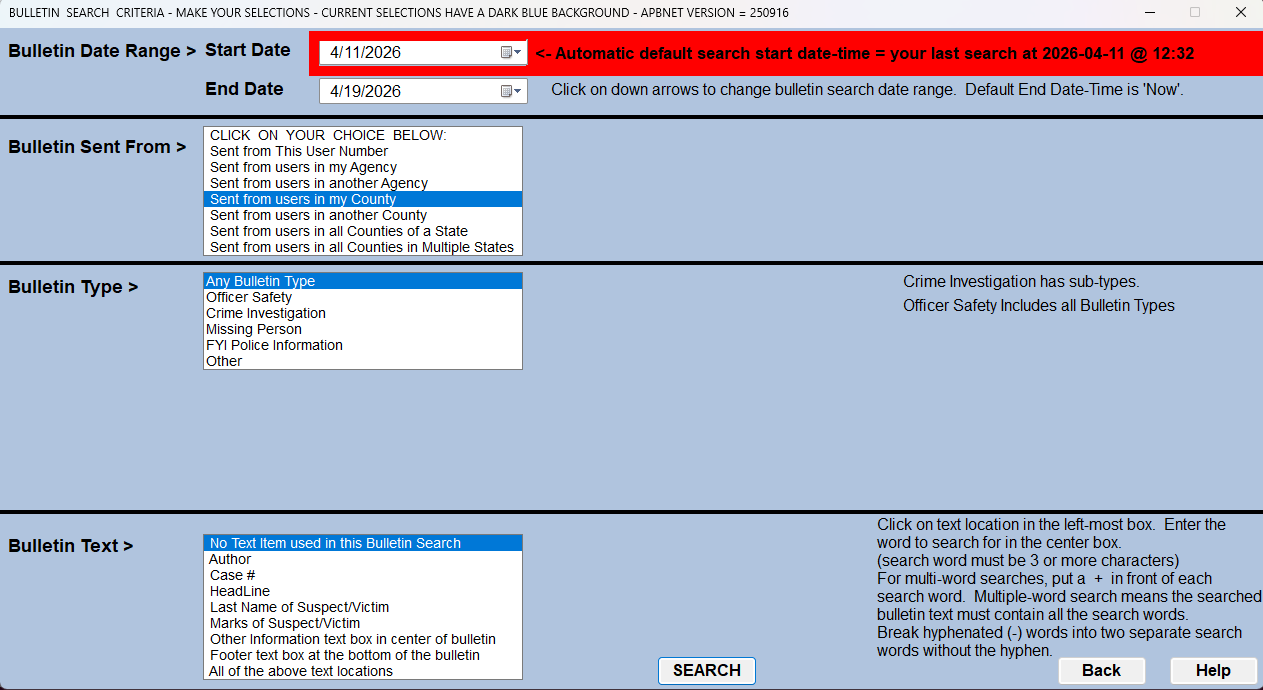 BULLETIN SEARCH CRITERIA - MAKE YOUR SELECTIONS - CURRENT SELECTIONS HAVE A DARK BLUE BACKGROUND - APBNET VERSION = 250916

Bulletin Date Range > Start Date 4/11/2026 <- Automatic default search start date-time = your last search at 2026-04-11 @ 12:32

End Date 4/19/2026 Click on down arrows to change bulletin search date range. Default End Date-Time is 'Now'.

Bulletin Sent From >
CLICK ON YOUR CHOICE BELOW:
Sent from This User Number
Sent from users in my Agency
Sent from users in another Agency
Sent from users in my County
Sent from users in another County
Sent from users in all Counties of a State
Sent from users in all Counties in Multiple States

Bulletin Type >
Any Bulletin Type
Officer Safety
Crime Investigation
Missing Person
FYI Police Information
Other

Crime Investigation has sub-types.
Officer Safety Includes all Bulletin Types

Bulletin Text >
No Text Item used in this Bulletin Search
Author
Case #
HeadLine
Last Name of Suspect/Victim
Marks of Suspect/Victim
Other Information text box in center of bulletin
Footer text box at the bottom of the bulletin
All of the above text locations

Click on text location in the left-most box. Enter the word to search for in the center box.
(search word must be 3 or more characters)
For multi-word searches, put a + in front of each search word. Multiple-word search means the searched bulletin text must contain all the search words.
Break hyphenated (-) words into two separate search words without the hyphen.

SEARCH Back Help